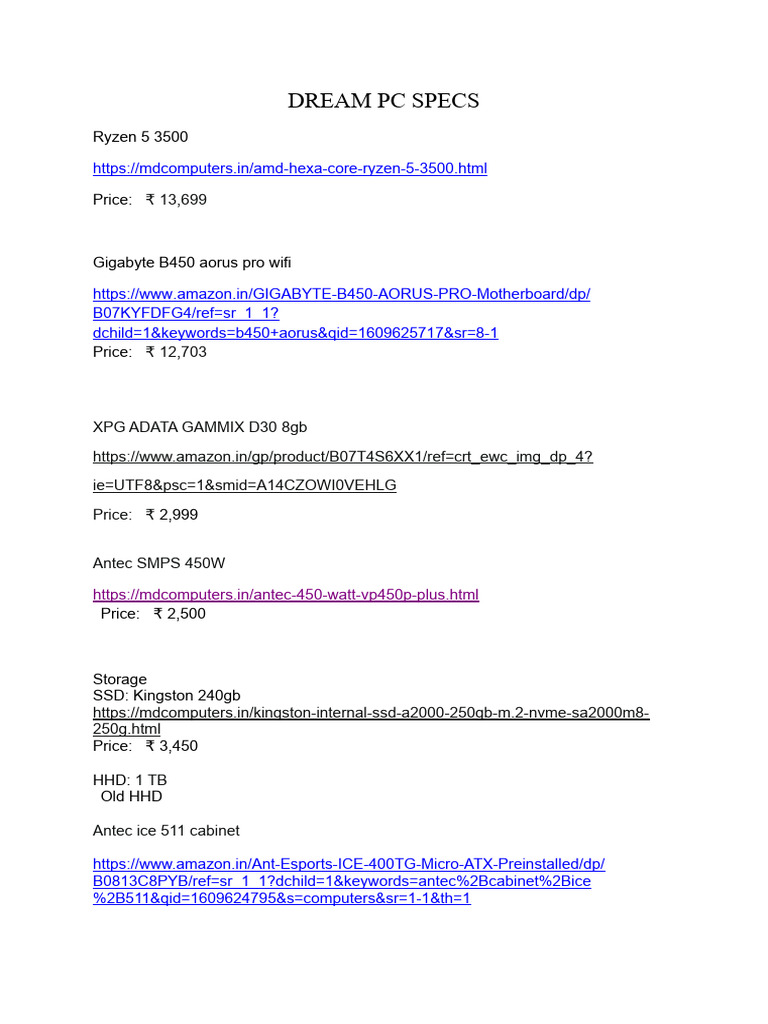 DREAM PC SPECS

Ryzen 5 3500

https://mdcomputers.in/amd-hexa-core-ryzen-5-3500.html

Price: ₹ 13,699

Gigabyte B450 aorus pro wifi

https://www.amazon.in/GIGABYTE-B450-AORUS-PRO-Motherboard/dp/B07KYFDFG4/ref=sr_1_1?dchild=1&keywords=b450+aorus&qid=1609625717&sr=8-1
Price: ₹ 12,703

XPG ADATA GAMMIX D30 8gb

https://www.amazon.in/gp/product/B07T4S6XX1/ref=crt_ewc_img_dp_4?

ie=UTF8&psc=1&smid=A14CZOWI0VEHLG

Price: ₹ 2,999

Antec SMPS 450W

https://mdcomputers.in/antec-450-watt-vp450p-plus.html
Price: ₹ 2,500

Storage
SSD: Kingston 240gb
https://mdcomputers.in/kingston-internal-ssd-a2000-250gb-m.2-nvme-sa2000m8-250g.html
Price: ₹ 3,450

HHD: 1 TB
Old HHD

Antec ice 511 cabinet

https://www.amazon.in/Ant-Esports-ICE-400TG-Micro-ATX-Preinstalled/dp/B0813C8PYB/ref=sr_1_1?dchild=1&keywords=antec%2Bcabinet%2Bice%2B511&qid=1609624795&s=computers&sr=1-1&th=1